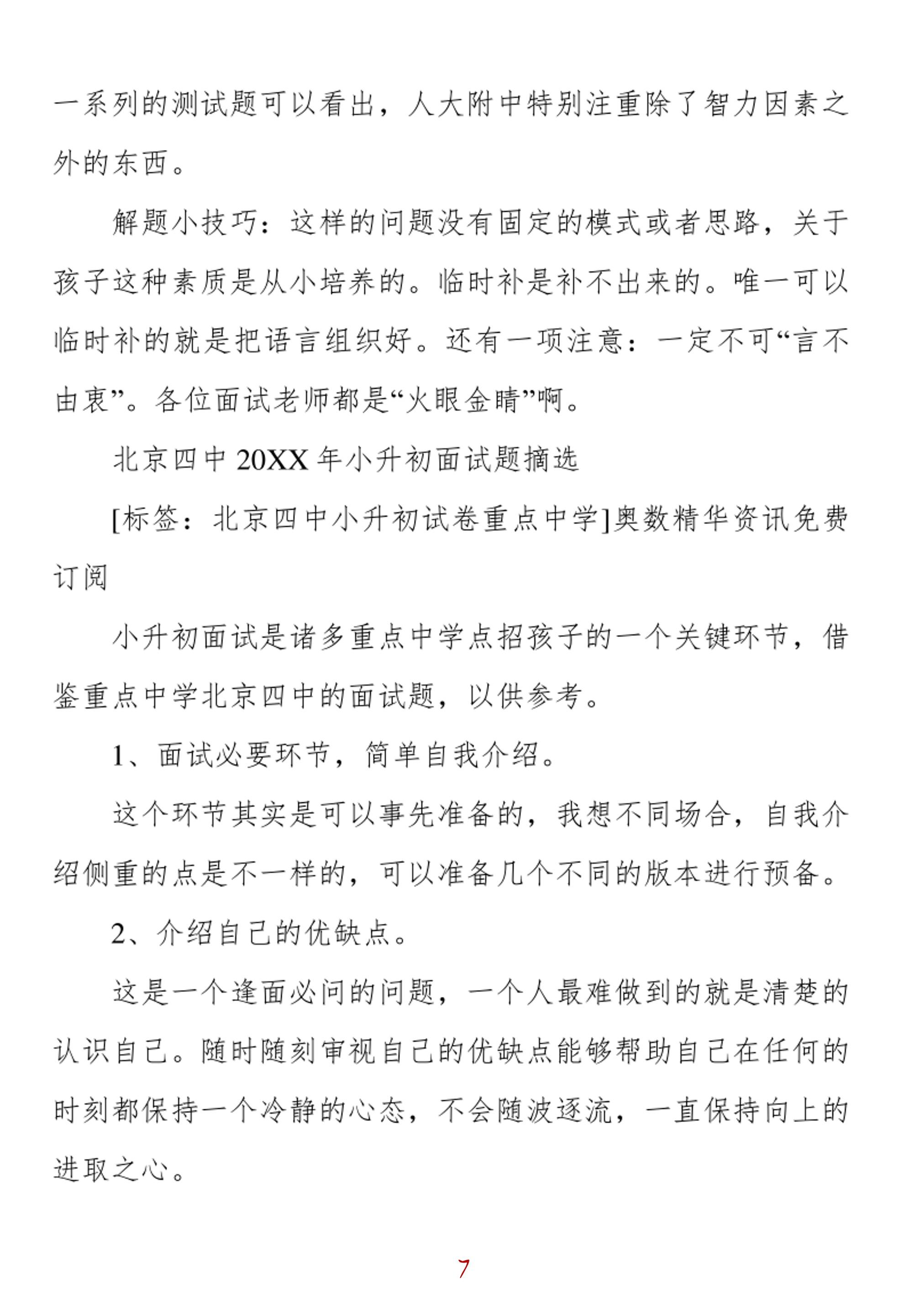 一系列的测试题可以看出，人大附中特别注重除了智力因素之外的东西。

解题小技巧：这样的问题没有固定的模式或者思路，关于孩子这种素质是从小培养的。临时补是补不出来的。唯一可以临时补的就是把语言组织好。还有一项注意：一定不可“言不由衷”。各位面试老师都是“火眼金睛”啊。

北京四中 20XX 年小升初面试题摘选

[标签：北京四中小升初试卷重点中学]奥数精华资讯免费订阅

小升初面试是诸多重点中学点招孩子的一个关键环节，借鉴重点中学北京四中的面试题，以供参考。

1、面试必要环节，简单自我介绍。

这个环节其实是可以事先准备的，我想不同场合，自我介绍侧重的点是不一样的，可以准备几个不同的版本进行预备。

2、介绍自己的优缺点。

这是一个逢面必问的问题，一个人最难做到的就是清楚的认识自己。随时随刻审视自己的优缺点能够帮助自己在任何的时刻都保持一个冷静的心态，不会随波逐流，一直保持向上的进取之心。

7